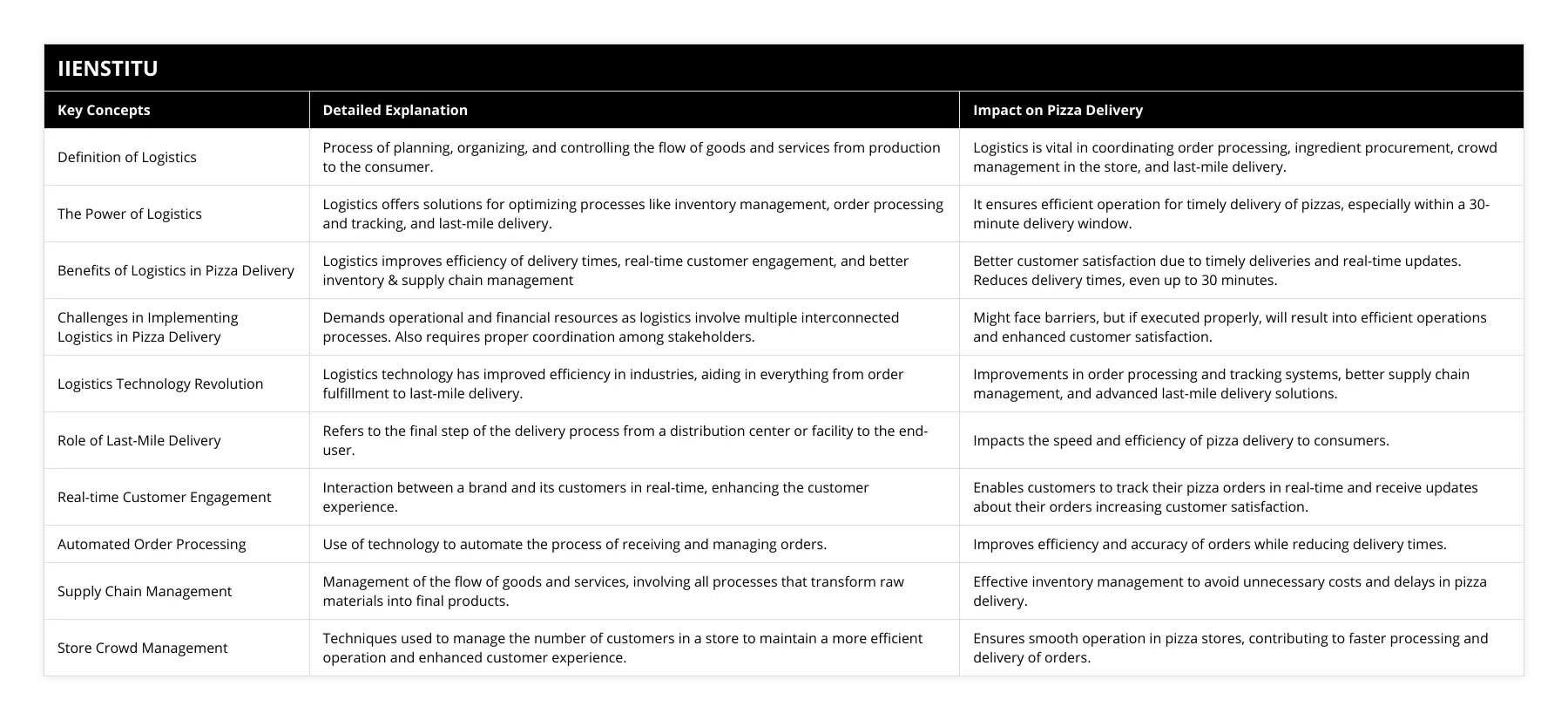 IIENSTITU

| Key Concepts | Detailed Explanation | Impact on Pizza Delivery |
|---|---|---|
| Definition of Logistics | Process of planning, organizing, and controlling the flow of goods and services from production to the consumer. | Logistics is vital in coordinating order processing, ingredient procurement, crowd management in the store, and last-mile delivery. |
| The Power of Logistics | Logistics offers solutions for optimizing processes like inventory management, order processing and tracking, and last-mile delivery. | It ensures efficient operation for timely delivery of pizzas, especially within a 30-minute delivery window. |
| Benefits of Logistics in Pizza Delivery | Logistics improves efficiency of delivery times, real-time customer engagement, and better inventory & supply chain management | Better customer satisfaction due to timely deliveries and real-time updates. Reduces delivery times, even up to 30 minutes. |
| Challenges in Implementing Logistics in Pizza Delivery | Demands operational and financial resources as logistics involve multiple interconnected processes. Also requires proper coordination among stakeholders. | Might face barriers, but if executed properly, will result into efficient operations and enhanced customer satisfaction. |
| Logistics Technology Revolution | Logistics technology has improved efficiency in industries, aiding in everything from order fulfillment to last-mile delivery. | Improvements in order processing and tracking systems, better supply chain management, and advanced last-mile delivery solutions. |
| Role of Last-Mile Delivery | Refers to the final step of the delivery process from a distribution center or facility to the end-user. | Impacts the speed and efficiency of pizza delivery to consumers. |
| Real-time Customer Engagement | Interaction between a brand and its customers in real-time, enhancing the customer experience. | Enables customers to track their pizza orders in real-time and receive updates about their orders increasing customer satisfaction. |
| Automated Order Processing | Use of technology to automate the process of receiving and managing orders. | Improves efficiency and accuracy of orders while reducing delivery times. |
| Supply Chain Management | Management of the flow of goods and services, involving all processes that transform raw materials into final products. | Effective inventory management to avoid unnecessary costs and delays in pizza delivery. |
| Store Crowd Management | Techniques used to manage the number of customers in a store to maintain a more efficient operation and enhanced customer experience. | Ensures smooth operation in pizza stores, contributing to faster processing and delivery of orders. |